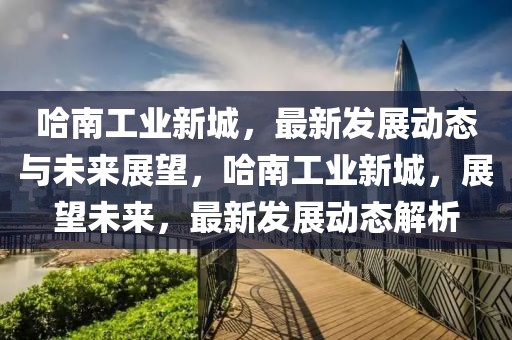 哈南工业新城，最新发展动态与未来展望，哈南工业新城，展望未来，最新发展动态解析